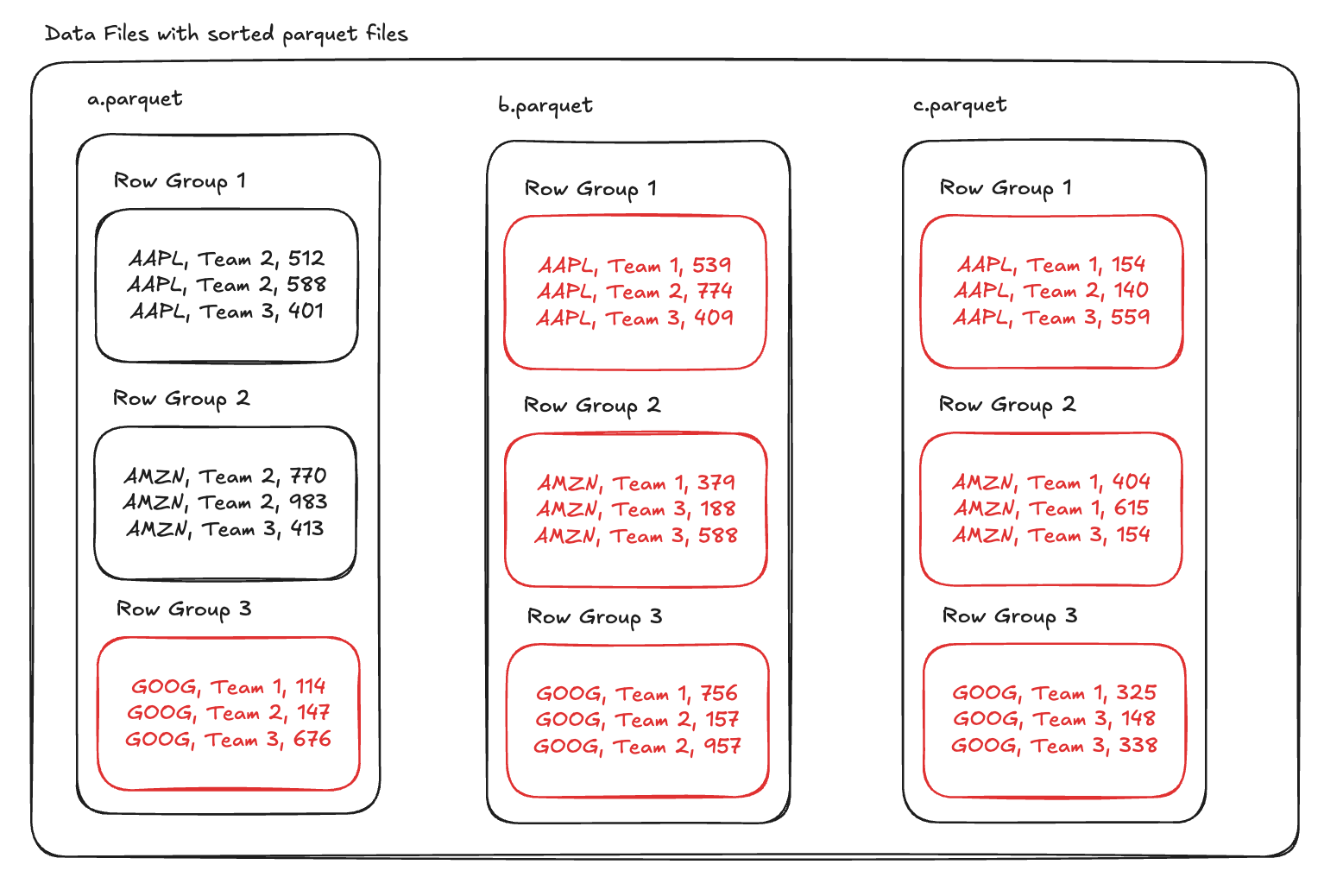 Data Files with sorted parquet files

a.parquet

Row Group 1

AAPL, Team 2, 512
AAPL, Team 2, 588
AAPL, Team 3, 401

Row Group 2

AMZN, Team 2, 770
AMZN, Team 2, 983
AMZN, Team 3, 413

Row Group 3

GOOG, Team 1, 114
GOOG, Team 2, 147
GOOG, Team 3, 676

b.parquet

Row Group 1

AAPL, Team 1, 539
AAPL, Team 2, 774
AAPL, Team 3, 409

Row Group 2

AMZN, Team 1, 379
AMZN, Team 3, 188
AMZN, Team 3, 588

Row Group 3

GOOG, Team 1, 756
GOOG, Team 2, 157
GOOG, Team 2, 957

c.parquet

Row Group 1

AAPL, Team 1, 154
AAPL, Team 2, 140
AAPL, Team 3, 559

Row Group 2

AMZN, Team 1, 404
AMZN, Team 1, 615
AMZN, Team 3, 154

Row Group 3

GOOG, Team 1, 325
GOOG, Team 3, 148
GOOG, Team 3, 338